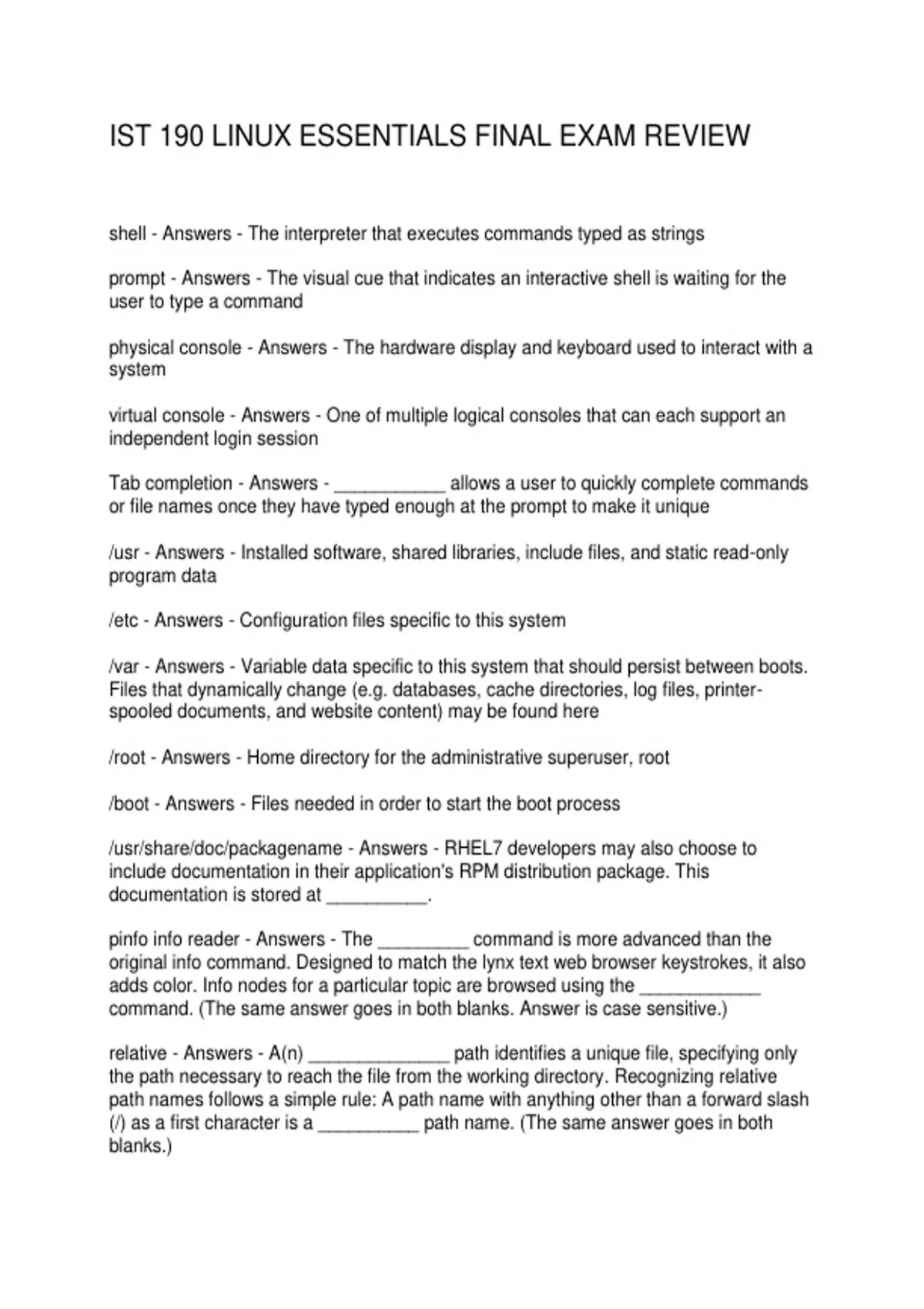 IST 190 LINUX ESSENTIALS FINAL EXAM REVIEW

shell - Answers - The interpreter that executes commands typed as strings

prompt - Answers - The visual cue that indicates an interactive shell is waiting for the user to type a command

physical console - Answers - The hardware display and keyboard used to interact with a system

virtual console - Answers - One of multiple logical consoles that can each support an independent login session

Tab completion - Answers - ___________ allows a user to quickly complete commands or file names once they have typed enough at the prompt to make it unique

/usr - Answers - Installed software, shared libraries, include files, and static read-only program data

/etc - Answers - Configuration files specific to this system

/var - Answers - Variable data specific to this system that should persist between boots. Files that dynamically change (e.g. databases, cache directories, log files, printer-spooled documents, and website content) may be found here

/root - Answers - Home directory for the administrative superuser, root

/boot - Answers - Files needed in order to start the boot process

/usr/share/doc/packagename - Answers - RHEL7 developers may also choose to include documentation in their application's RPM distribution package. This documentation is stored at __________.

pinfo info reader - Answers - The _________ command is more advanced than the original info command. Designed to match the lynx text web browser keystrokes, it also adds color. Info nodes for a particular topic are browsed using the ____________ command. (The same answer goes in both blanks. Answer is case sensitive.)

relative - Answers - A(n) ______________ path identifies a unique file, specifying only the path necessary to reach the file from the working directory. Recognizing relative path names follows a simple rule: A path name with anything other than a forward slash (/) as a first character is a __________ path name. (The same answer goes in both blanks.)